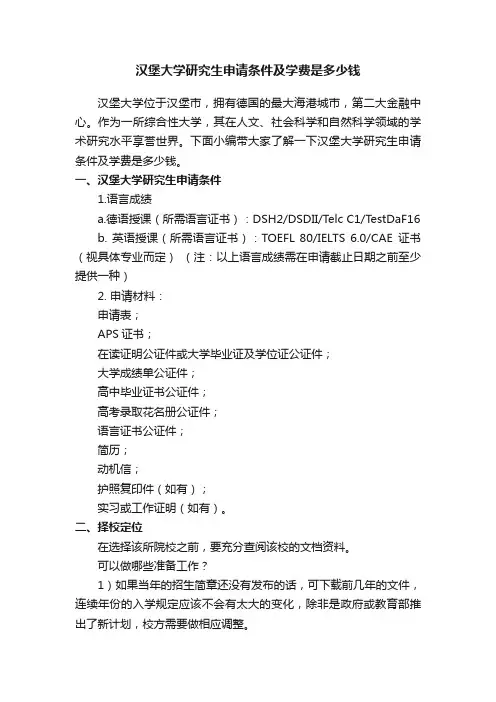 汉堡大学研究生申请条件及学费是多少钱

汉堡大学位于汉堡市，拥有德国的最大海港城市，第二大金融中心。作为一所综合性大学，其在人文、社会科学和自然科学领域的学术研究水平享誉世界。下面小编带大家了解一下汉堡大学研究生申请条件及学费是多少钱。

一、汉堡大学研究生申请条件

1.语言成绩

a.德语授课（所需语言证书）：DSH2/DSDII/Telc C1/TestDaF16

b. 英语授课（所需语言证书）：TOEFL 80/IELTS 6.0/CAE 证书（视具体专业而定）（注：以上语言成绩需在申请截止日期之前至少提供一种）

2. 申请材料：

申请表；

APS 证书；

在读证明公证件或大学毕业证及学位证公证件；

大学成绩单公证件；

高中毕业证书公证件；

高考录取花名册公证件；

语言证书公证件；

简历；

动机信；

护照复印件（如有）；

实习或工作证明（如有）。

二、择校定位

在选择该所院校之前，要充分查阅该校的文档资料。

可以做哪些准备工作？

1）如果当年的招生简章还没有发布的话，可下载前几年的文件，连续年份的入学规定应该不会有太大的变化，除非是政府或教育部推出了新计划，校方需要做相应调整。